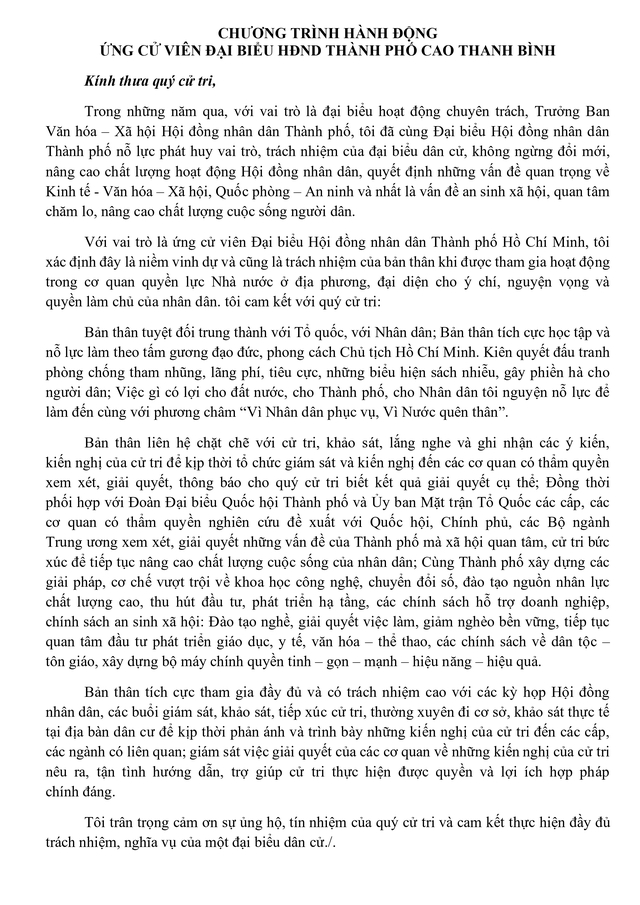 CHƯƠNG TRÌNH HÀNH ĐỘNG
ỨNG CỬ VIÊN ĐẠI BIỂU HĐND THÀNH PHỐ CAO THANH BÌNH

Kính thưa quý cử tri,

Trong những năm qua, với vai trò là đại biểu hoạt động chuyên trách, Trưởng Ban Văn hóa – Xã hội Hội đồng nhân dân Thành phố, tôi đã cùng Đại biểu Hội đồng nhân dân Thành phố nỗ lực phát huy vai trò, trách nhiệm của đại biểu dân cử, không ngừng đổi mới, nâng cao chất lượng hoạt động Hội đồng nhân dân, quyết định những vấn đề quan trọng về Kinh tế - Văn hóa – Xã hội, Quốc phòng – An ninh và nhất là vấn đề an sinh xã hội, quan tâm chăm lo, nâng cao chất lượng cuộc sống người dân.

Với vai trò là ứng cử viên Đại biểu Hội đồng nhân dân Thành phố Hồ Chí Minh, tôi xác định đây là niềm vinh dự và cũng là trách nhiệm của bản thân khi được tham gia hoạt động trong cơ quan quyền lực Nhà nước ở địa phương, đại diện cho ý chí, nguyện vọng và quyền làm chủ của nhân dân. tôi cam kết với quý cử tri:

Bản thân tuyệt đối trung thành với Tổ quốc, với Nhân dân; Bản thân tích cực học tập và nỗ lực làm theo tấm gương đạo đức, phong cách Chủ tịch Hồ Chí Minh. Kiên quyết đấu tranh phòng chống tham nhũng, lãng phí, tiêu cực, những biểu hiện sách nhiễu, gây phiền hà cho người dân; Việc gì có lợi cho đất nước, cho Thành phố, cho Nhân dân tôi nguyện nỗ lực để làm đến cùng với phương châm “Vì Nhân dân phục vụ, Vì Nước quên thân”.

Bản thân liên hệ chặt chẽ với cử tri, khảo sát, lắng nghe và ghi nhận các ý kiến, kiến nghị của cử tri để kịp thời tổ chức giám sát và kiến nghị đến các cơ quan có thẩm quyền xem xét, giải quyết, thông báo cho quý cử tri biết kết quả giải quyết cụ thể; Đồng thời phối hợp với Đoàn Đại biểu Quốc hội Thành phố và Ủy ban Mặt trận Tổ Quốc các cấp, các cơ quan có thẩm quyền nghiên cứu đề xuất với Quốc hội, Chính phủ, các Bộ ngành Trung ương xem xét, giải quyết những vấn đề của Thành phố mà xã hội quan tâm, cử tri bức xúc để tiếp tục nâng cao chất lượng cuộc sống của nhân dân; Cùng Thành phố xây dựng các giải pháp, cơ chế vượt trội về khoa học công nghệ, chuyển đổi số, đào tạo nguồn nhân lực chất lượng cao, thu hút đầu tư, phát triển hạ tầng, các chính sách hỗ trợ doanh nghiệp, chính sách an sinh xã hội: Đào tạo nghề, giải quyết việc làm, giảm nghèo bền vững, tiếp tục quan tâm đầu tư phát triển giáo dục, y tế, văn hóa – thể thao, các chính sách về dân tộc – tôn giáo, xây dựng bộ máy chính quyền tinh – gọn – mạnh – hiệu năng – hiệu quả.

Bản thân tích cực tham gia đầy đủ và có trách nhiệm cao với các kỳ họp Hội đồng nhân dân, các buổi giám sát, khảo sát, tiếp xúc cử tri, thường xuyên đi cơ sở, khảo sát thực tế tại địa bàn dân cư để kịp thời phản ánh và trình bày những kiến nghị của cử tri đến các cấp, các ngành có liên quan; giám sát việc giải quyết của các cơ quan về những kiến nghị của cử tri nêu ra, tận tình hướng dẫn, trợ giúp cử tri thực hiện được quyền và lợi ích hợp pháp chính đáng.

Tôi trân trọng cảm ơn sự ủng hộ, tín nhiệm của quý cử tri và cam kết thực hiện đầy đủ trách nhiệm, nghĩa vụ của một đại biểu dân cử./.